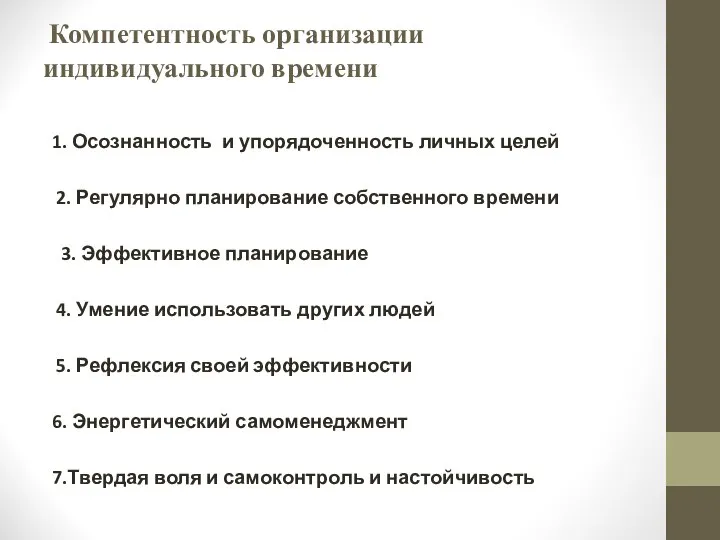 Компетентность организации индивидуального времени

1. Осознанность  и упорядоченность личных целей

2. Регулярно планирование собственного времени

3. Эффективное планирование

4. Умение использовать других людей

5. Рефлексия своей эффективности

6. Энергетический самоменеджмент

7.Твердая воля и самоконтроль и настойчивость